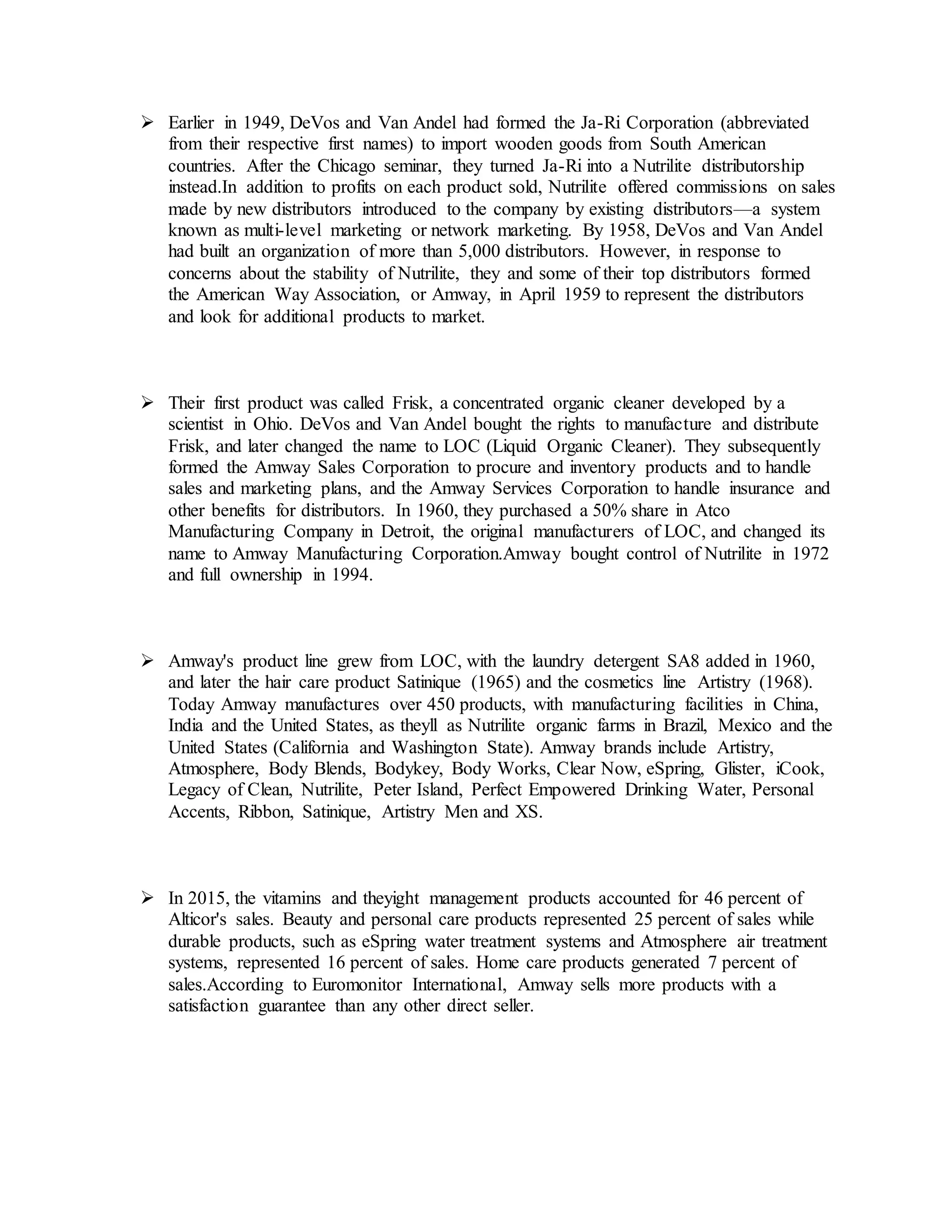 ➢ Earlier in 1949, DeVos and Van Andel had formed the Ja-Ri Corporation (abbreviated from their respective first names) to import wooden goods from South American countries. After the Chicago seminar, they turned Ja-Ri into a Nutrilite distributorship instead.In addition to profits on each product sold, Nutrilite offered commissions on sales made by new distributors introduced to the company by existing distributors—a system known as multi-level marketing or network marketing. By 1958, DeVos and Van Andel had built an organization of more than 5,000 distributors. However, in response to concerns about the stability of Nutrilite, they and some of their top distributors formed the American Way Association, or Amway, in April 1959 to represent the distributors and look for additional products to market.

➢ Their first product was called Frisk, a concentrated organic cleaner developed by a scientist in Ohio. DeVos and Van Andel bought the rights to manufacture and distribute Frisk, and later changed the name to LOC (Liquid Organic Cleaner). They subsequently formed the Amway Sales Corporation to procure and inventory products and to handle sales and marketing plans, and the Amway Services Corporation to handle insurance and other benefits for distributors. In 1960, they purchased a 50% share in Atco Manufacturing Company in Detroit, the original manufacturers of LOC, and changed its name to Amway Manufacturing Corporation.Amway bought control of Nutrilite in 1972 and full ownership in 1994.

➢ Amway's product line grew from LOC, with the laundry detergent SA8 added in 1960, and later the hair care product Satinique (1965) and the cosmetics line Artistry (1968). Today Amway manufactures over 450 products, with manufacturing facilities in China, India and the United States, as theyll as Nutrilite organic farms in Brazil, Mexico and the United States (California and Washington State). Amway brands include Artistry, Atmosphere, Body Blends, Bodykey, Body Works, Clear Now, eSpring, Glister, iCook, Legacy of Clean, Nutrilite, Peter Island, Perfect Empowered Drinking Water, Personal Accents, Ribbon, Satinique, Artistry Men and XS.

➢ In 2015, the vitamins and theyight management products accounted for 46 percent of Alticor's sales. Beauty and personal care products represented 25 percent of sales while durable products, such as eSpring water treatment systems and Atmosphere air treatment systems, represented 16 percent of sales. Home care products generated 7 percent of sales.According to Euromonitor International, Amway sells more products with a satisfaction guarantee than any other direct seller.